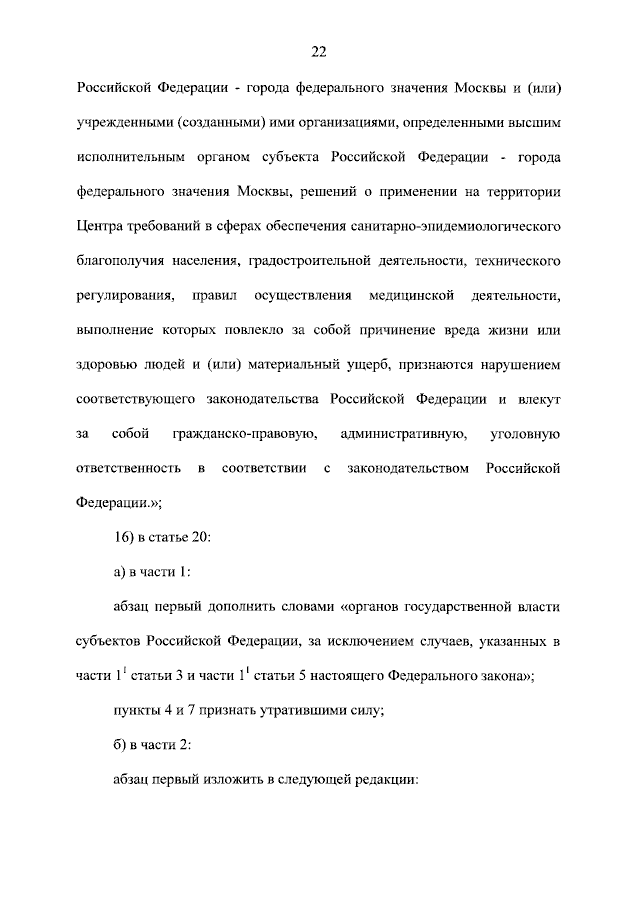 22

Российской Федерации - города федерального значения Москвы и (или) учрежденными (созданными) ими организациями, определенными высшим исполнительным органом субъекта Российской Федерации - города федерального значения Москвы, решений о применении на территории Центра требований в сферах обеспечения санитарно-эпидемиологического благополучия населения, градостроительной деятельности, технического регулирования, правил осуществления медицинской деятельности, выполнение которых повлекло за собой причинение вреда жизни или здоровью людей и (или) материальный ущерб, признаются нарушением соответствующего законодательства Российской Федерации и влекут за собой гражданско-правовую, административную, уголовную ответственность в соответствии с законодательством Российской Федерации.»;

16) в статье 20:

а) в части 1:

абзац первый дополнить словами «органов государственной власти субъектов Российской Федерации, за исключением случаев, указанных в части $1^1$ статьи 3 и части $1^1$ статьи 5 настоящего Федерального закона»;

пункты 4 и 7 признать утратившими силу;

б) в части 2:

абзац первый изложить в следующей редакции: